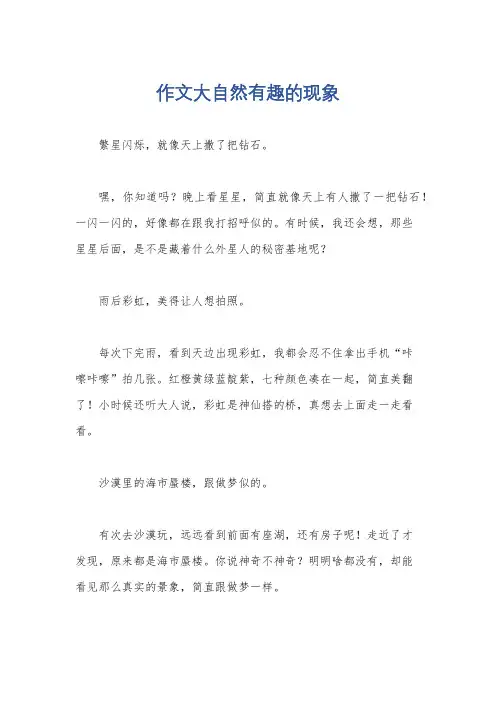 作文大自然有趣的现象

繁星闪烁，就像天上撒了把钻石。

嘿，你知道吗？晚上看星星，简直就像天上有人撒了一把钻石！一闪一闪的，好像都在跟我打招呼似的。有时候，我还会想，那些星星后面，是不是藏着什么外星人的秘密基地呢？

雨后彩虹，美得让人想拍照。

每次下完雨，看到天边出现彩虹，我都会忍不住拿出手机“咔嚓咔嚓”拍几张。红橙黄绿蓝靛紫，七种颜色凑在一起，简直美翻了！小时候还听大人说，彩虹是神仙搭的桥，真想去上面走一走看看。

沙漠里的海市蜃楼，跟做梦似的。

有次去沙漠玩，远远看到前面有座湖，还有房子呢！走近了才发现，原来都是海市蜃楼。你说神奇不神奇？明明啥都没有，却能看见那么真实的景象，简直跟做梦一样。